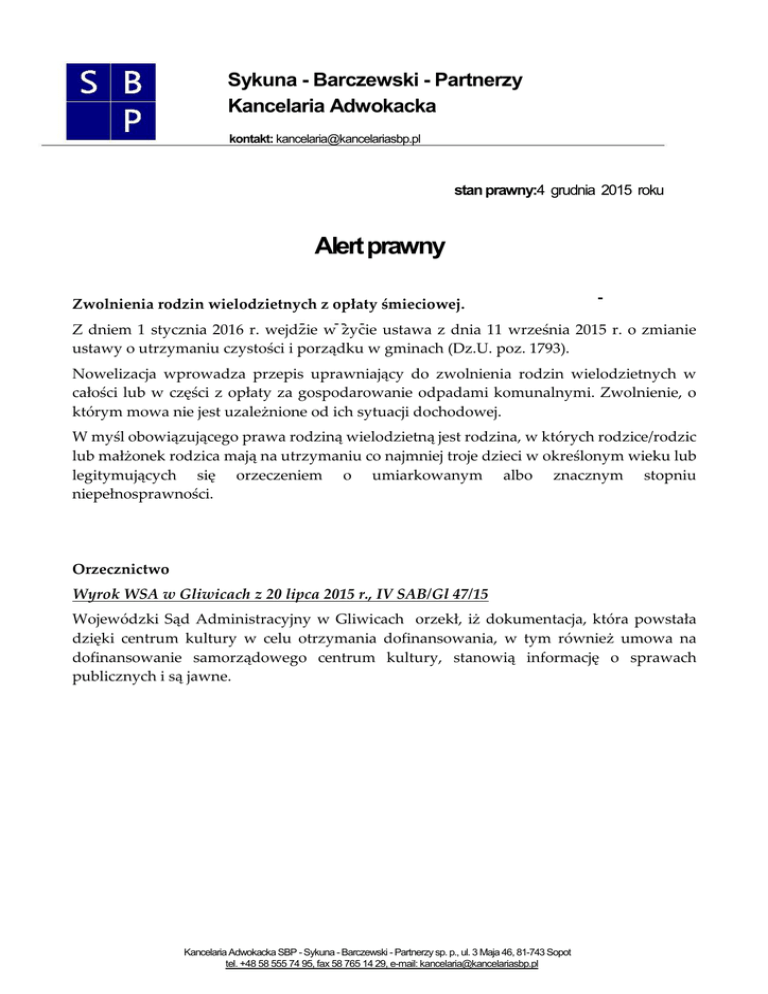 S B
P

Sykuna - Barczewski - Partnerzy
Kancelaria Adwokacka

kontakt: kancelaria@kancelariasbp.pl

stan prawny:4 grudnia 2015 roku

Alert prawny

Zwolnienia rodzin wielodzietnych z opłaty śmieciowej.

Z dniem 1 stycznia 2016 r. wejdzie w życie ustawa z dnia 11 września 2015 r. o zmianie ustawy o utrzymaniu czystości i porządku w gminach (Dz.U. poz. 1793).

Nowelizacja wprowadza przepis uprawniający do zwolnienia rodzin wielodzietnych w całości lub w części z opłaty za gospodarowanie odpadami komunalnymi. Zwolnienie, o którym mowa nie jest uzależnione od ich sytuacji dochodowej.

W myśl obowiązującego prawa rodziną wielodzietną jest rodzina, w których rodzice/rodzic lub małżonek rodzica mają na utrzymaniu co najmniej troje dzieci w określonym wieku lub legitymujących się orzeczeniem o umiarkowanym albo znacznym stopniu niepełnosprawności.

Orzecznictwo
Wyrok WSA w Gliwicach z 20 lipca 2015 r., IV SAB/Gl 47/15
Wojewódzki Sąd Administracyjny w Gliwicach orzekł, iż dokumentacja, która powstała dzięki centrum kultury w celu otrzymania dofinansowania, w tym również umowa na dofinansowanie samorządowego centrum kultury, stanowią informację o sprawach publicznych i są jawne.

Kancelaria Adwokacka SBP - Sykuna - Barczewski - Partnerzy sp. p., ul. 3 Maja 46, 81-743 Sopot
tel. +48 58 555 74 95, fax 58 765 14 29, e-mail: kancelaria@kancelariasbp.pl